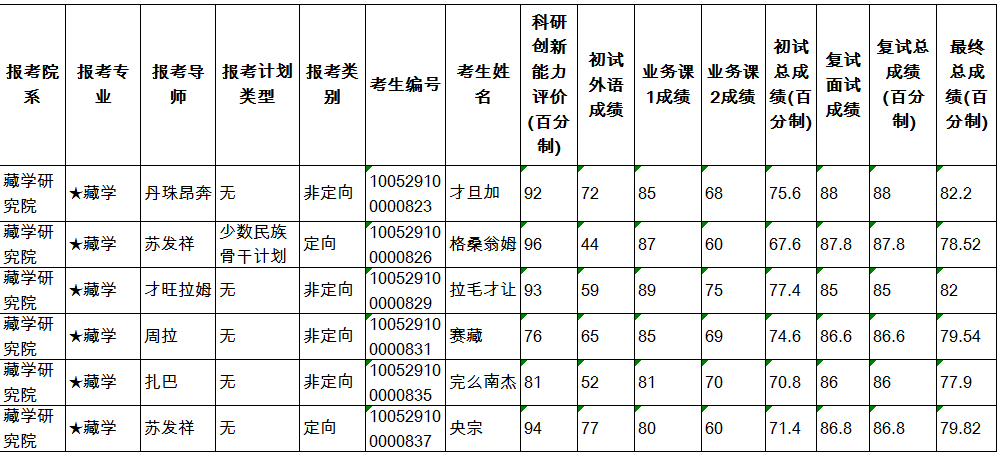 | 报考院系 | 报考专业 | 报考导师 | 报考计划类型 | 报考类别 | 考生编号 | 考生姓名 | 科研创新能力评价(百分制) | 初试外语成绩 | 业务课1成绩 | 业务课2成绩 | 初试总成绩(百分制) | 复试面试成绩 | 复试总成绩(百分制) | 最终总成绩(百分制) |
|---|---|---|---|---|---|---|---|---|---|---|---|---|---|---|
| 藏学研究院 | ★藏学 | 丹珠昂奔 | 无 | 非定向 | 100529100000823 | 才旦加 | 92 | 72 | 85 | 68 | 75.6 | 88 | 88 | 82.2 |
| 藏学研究院 | ★藏学 | 苏发祥 | 少数民族骨干计划 | 定向 | 100529100000826 | 格桑翁姆 | 96 | 44 | 87 | 60 | 67.6 | 87.8 | 87.8 | 78.52 |
| 藏学研究院 | ★藏学 | 才旺拉姆 | 无 | 非定向 | 100529100000829 | 拉毛才让 | 93 | 59 | 89 | 75 | 77.4 | 85 | 85 | 82 |
| 藏学研究院 | ★藏学 | 周拉 | 无 | 非定向 | 100529100000831 | 赛藏 | 76 | 65 | 85 | 69 | 74.6 | 86.6 | 86.6 | 79.54 |
| 藏学研究院 | ★藏学 | 扎巴 | 无 | 非定向 | 100529100000835 | 完么南杰 | 81 | 52 | 81 | 70 | 70.8 | 86 | 86 | 77.9 |
| 藏学研究院 | ★藏学 | 苏发祥 | 无 | 定向 | 100529100000837 | 央宗 | 94 | 77 | 80 | 60 | 71.4 | 86.8 | 86.8 | 79.82 |